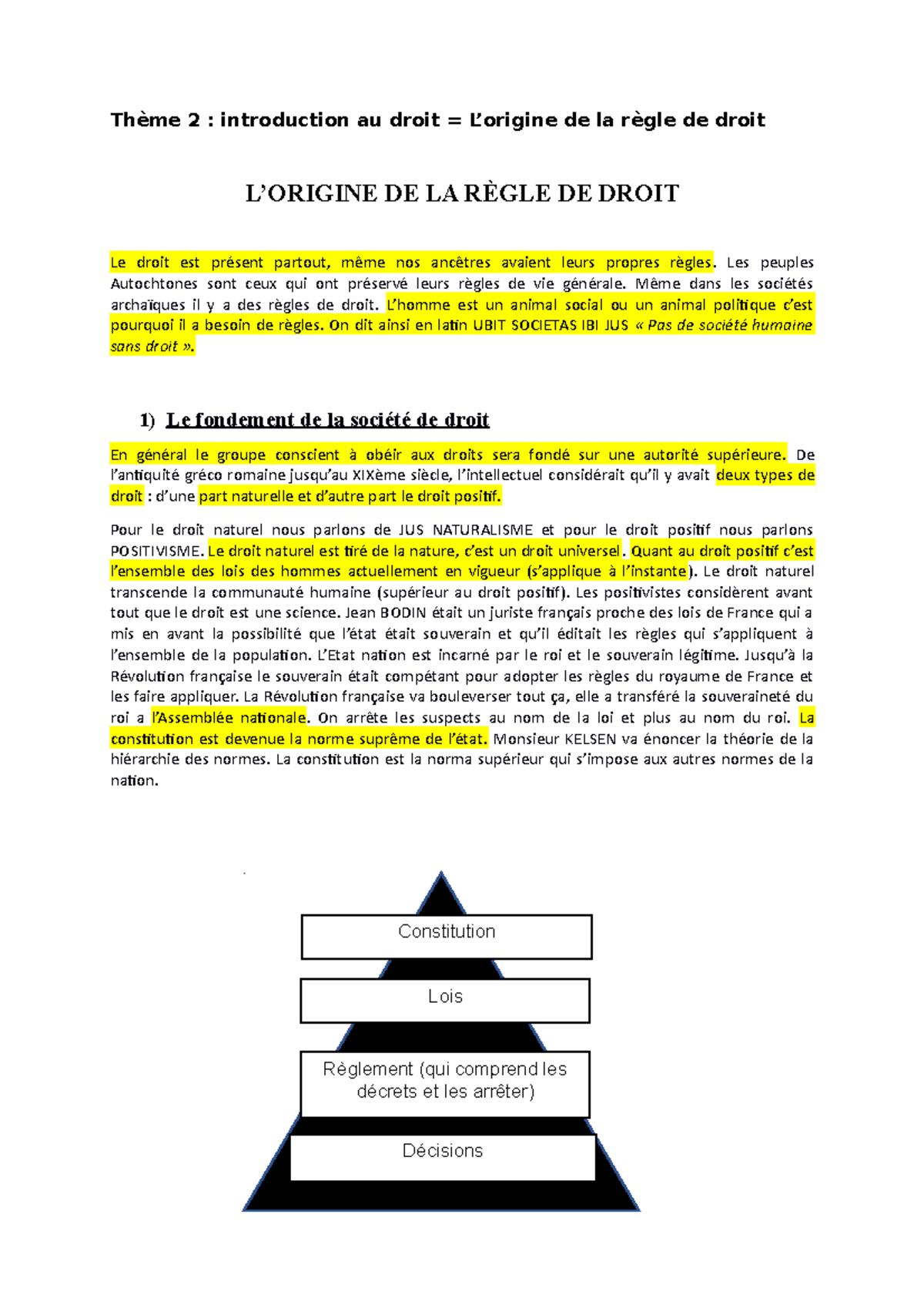 Thème 2 : introduction au droit = L'origine de la règle de droit

L'ORIGINE DE LA RÈGLE DE DROIT

Le droit est présent partout, même nos ancêtres avaient leurs propres règles. Les peuples Autochtones sont ceux qui ont préservé leurs règles de vie générale. Même dans les sociétés archaïques il y a des règles de droit. L'homme est un animal social ou un animal politique c'est pourquoi il a besoin de règles. On dit ainsi en latin UBIT SOCIETAS IBI JUS « Pas de société humaine sans droit ».

1) Le fondement de la société de droit

En général le groupe conscient à obéir aux droits sera fondé sur une autorité supérieure. De l'antiquité gréco romaine jusqu'au XIXème siècle, l'intellectuel considérait qu'il y avait deux types de droit : d'une part naturelle et d'autre part le droit positif.

Pour le droit naturel nous parlons de JUS NATURALISME et pour le droit positif nous parlons POSITIVISME. Le droit naturel est tiré de la nature, c'est un droit universel. Quant au droit positif c'est l'ensemble des lois des hommes actuellement en vigueur (s'applique à l'instante). Le droit naturel transcende la communauté humaine (supérieur au droit positif). Les positivistes considèrent avant tout que le droit est une science. Jean BODIN était un juriste français proche des lois de France qui a mis en avant la possibilité que l'état était souverain et qu'il éditait les règles qui s'appliquent à l'ensemble de la population. L'Etat nation est incarné par le roi et le souverain légitime. Jusqu'à la Révolution française le souverain était compétant pour adopter les règles du royaume de France et les faire appliquer. La Révolution française va bouleverser tout ça, elle a transféré la souveraineté du roi a l'Assemblée nationale. On arrête les suspects au nom de la loi et plus au nom du roi. La constitution est devenue la norme suprême de l'état. Monsieur KELSEN va énoncer la théorie de la hiérarchie des normes. La constitution est la norma supérieur qui s'impose aux autres normes de la nation.

Constitution

Lois

Règlement (qui comprend les décrets et les arrêter)

Décisions